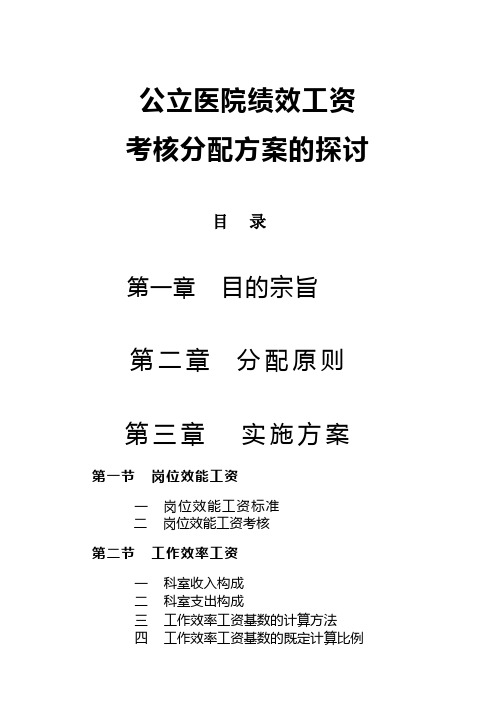 公立医院绩效工资
考核分配方案的探讨

目　录

第一章　目的宗旨

第二章　分配原则

第三章　实施方案

第一节　岗位效能工资

一　岗位效能工资标准
二　岗位效能工资考核

第二节　工作效率工资

一　科室收入构成
二　科室支出构成
三　工作效率工资基数的计算方法
四　工作效率工资基数的既定计算比例